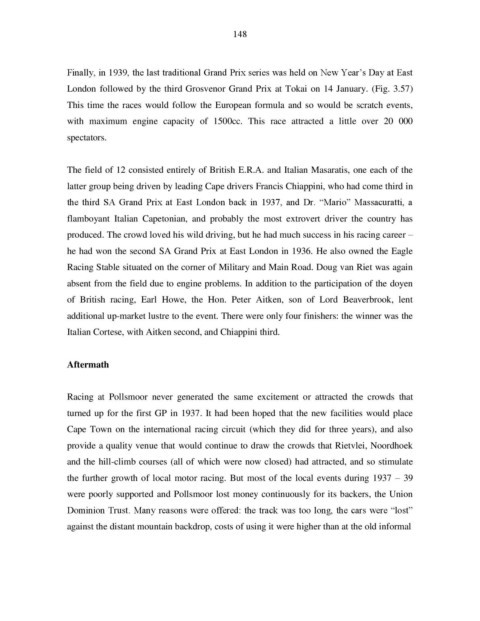 148

Finally, in 1939, the last traditional Grand Prix series was held on New Year's Day at East London followed by the third Grosvenor Grand Prix at Tokai on 14 January. (Fig. 3.57) This time the races would follow the European formula and so would be scratch events, with maximum engine capacity of 1500cc. This race attracted a little over 20 000 spectators.

The field of 12 consisted entirely of British E.R.A. and Italian Masaratis, one each of the latter group being driven by leading Cape drivers Francis Chiappini, who had come third in the third SA Grand Prix at East London back in 1937, and Dr. "Mario" Massacuratti, a flamboyant Italian Capetonian, and probably the most extrovert driver the country has produced. The crowd loved his wild driving, but he had much success in his racing career – he had won the second SA Grand Prix at East London in 1936. He also owned the Eagle Racing Stable situated on the corner of Military and Main Road. Doug van Riet was again absent from the field due to engine problems. In addition to the participation of the doyen of British racing, Earl Howe, the Hon. Peter Aitken, son of Lord Beaverbrook, lent additional up-market lustre to the event. There were only four finishers: the winner was the Italian Cortese, with Aitken second, and Chiappini third.

Aftermath

Racing at Pollsmoor never generated the same excitement or attracted the crowds that turned up for the first GP in 1937. It had been hoped that the new facilities would place Cape Town on the international racing circuit (which they did for three years), and also provide a quality venue that would continue to draw the crowds that Rietvlei, Noordhoek and the hill-climb courses (all of which were now closed) had attracted, and so stimulate the further growth of local motor racing. But most of the local events during 1937 – 39 were poorly supported and Pollsmoor lost money continuously for its backers, the Union Dominion Trust. Many reasons were offered: the track was too long, the cars were "lost" against the distant mountain backdrop, costs of using it were higher than at the old informal